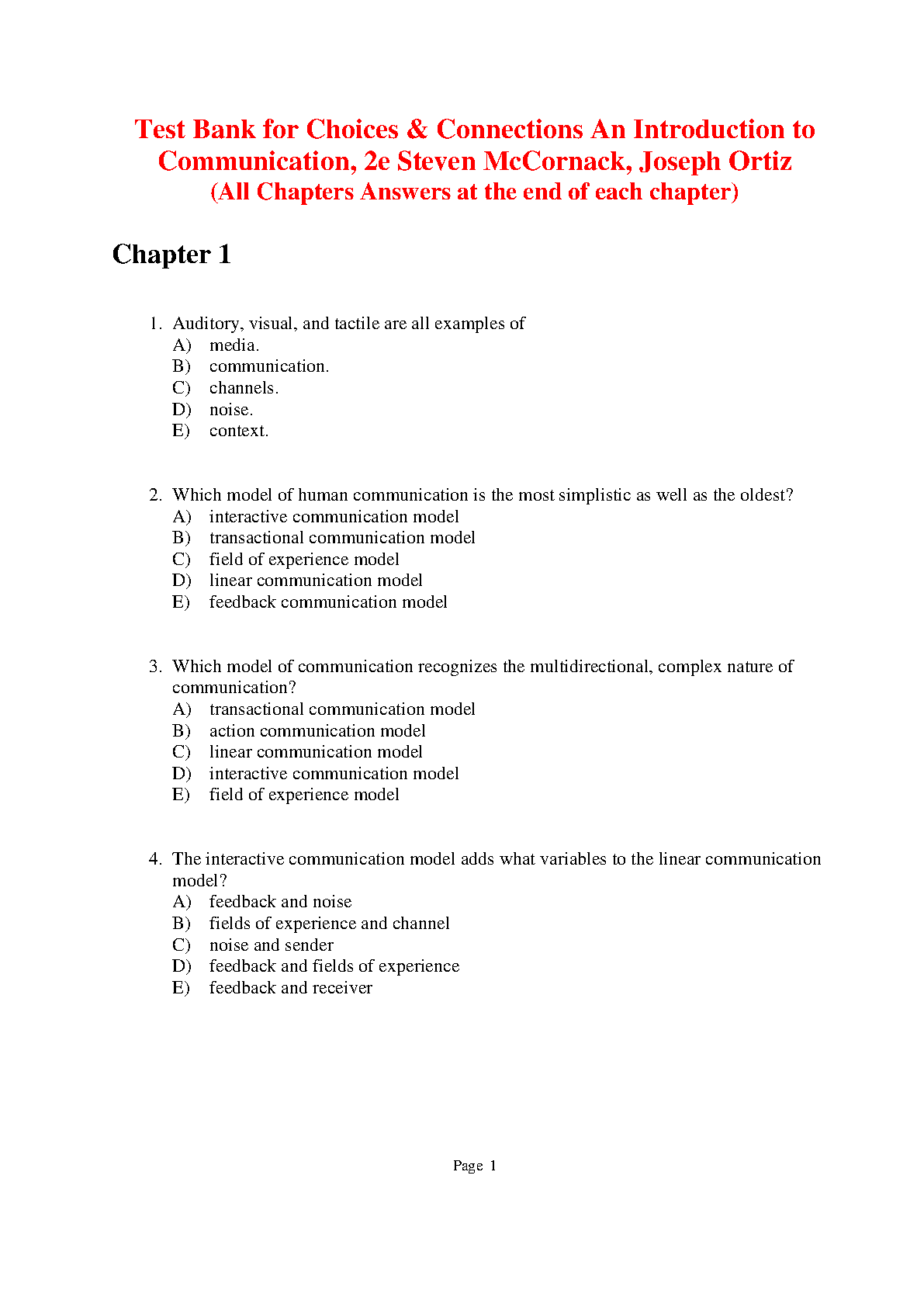 Test Bank for Choices & Connections An Introduction to Communication, 2e Steven McCornack, Joseph Ortiz
(All Chapters Answers at the end of each chapter)

Chapter 1

1. Auditory, visual, and tactile are all examples of
A) media.
B) communication.
C) channels.
D) noise.
E) context.

2. Which model of human communication is the most simplistic as well as the oldest?
A) interactive communication model
B) transactional communication model
C) field of experience model
D) linear communication model
E) feedback communication model

3. Which model of communication recognizes the multidirectional, complex nature of communication?
A) transactional communication model
B) action communication model
C) linear communication model
D) interactive communication model
E) field of experience model

4. The interactive communication model adds what variables to the linear communication model?
A) feedback and noise
B) fields of experience and channel
C) noise and sender
D) feedback and fields of experience
E) feedback and receiver

Page 1